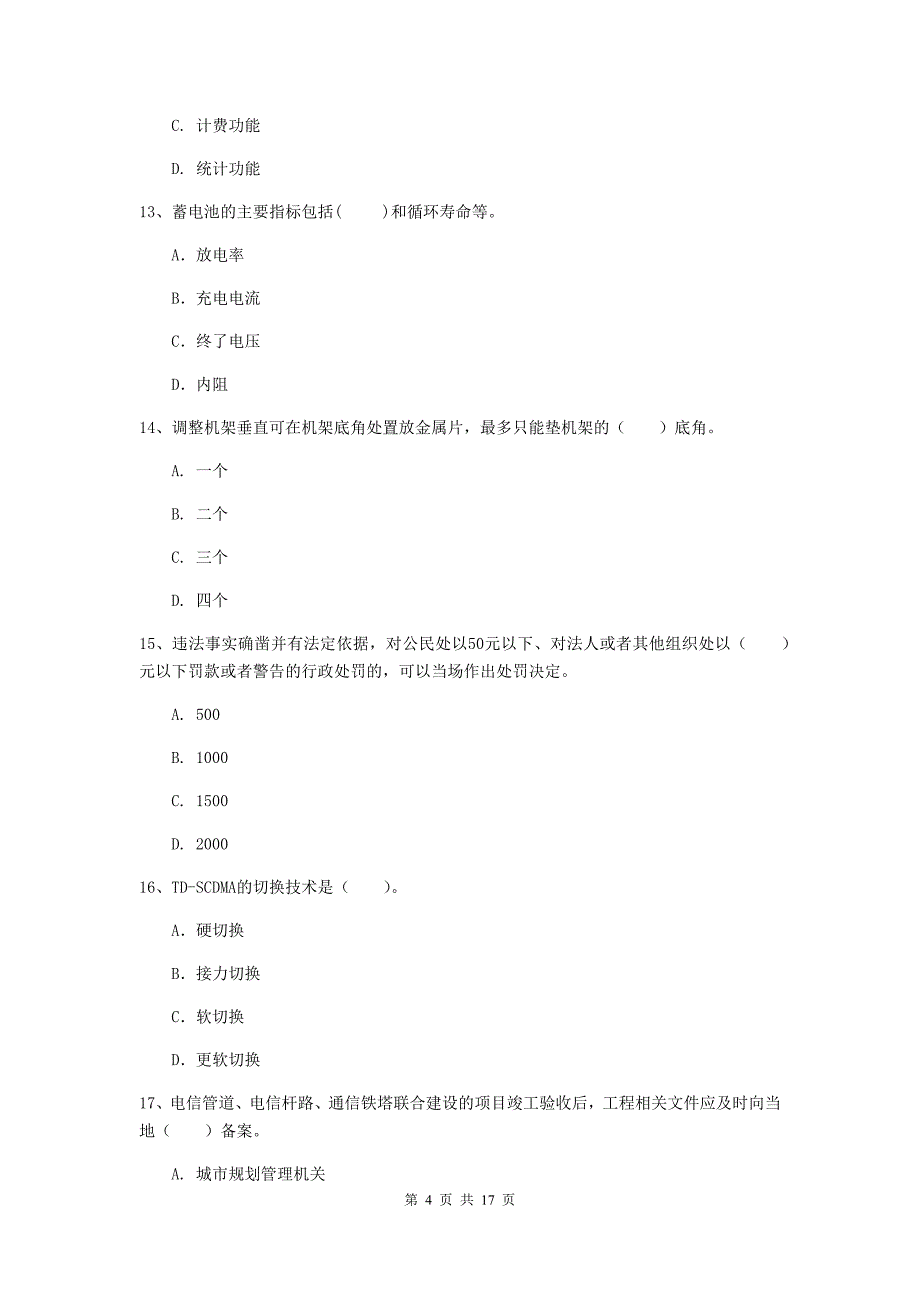 C. 计费功能

D. 统计功能

13、蓄电池的主要指标包括(　　)和循环寿命等。

A. 放电率

B. 充电电流

C. 终了电压

D. 内阻

14、调整机架垂直可在机架底角处置放金属片，最多只能垫机架的（　　）底角。

A. 一个

B. 二个

C. 三个

D. 四个

15、违法事实确凿并有法定依据，对公民处以50元以下、对法人或者其他组织处以（　　）元以下罚款或者警告的行政处罚的，可以当场作出处罚决定。

A. 500

B. 1000

C. 1500

D. 2000

16、TD-SCDMA的切换技术是（　　）。

A. 硬切换

B. 接力切换

C. 软切换

D. 更软切换

17、电信管道、电信杆路、通信铁塔联合建设的项目竣工验收后，工程相关文件应及时向当地（　　）备案。

A. 城市规划管理机关

第 4 页 共 17 页